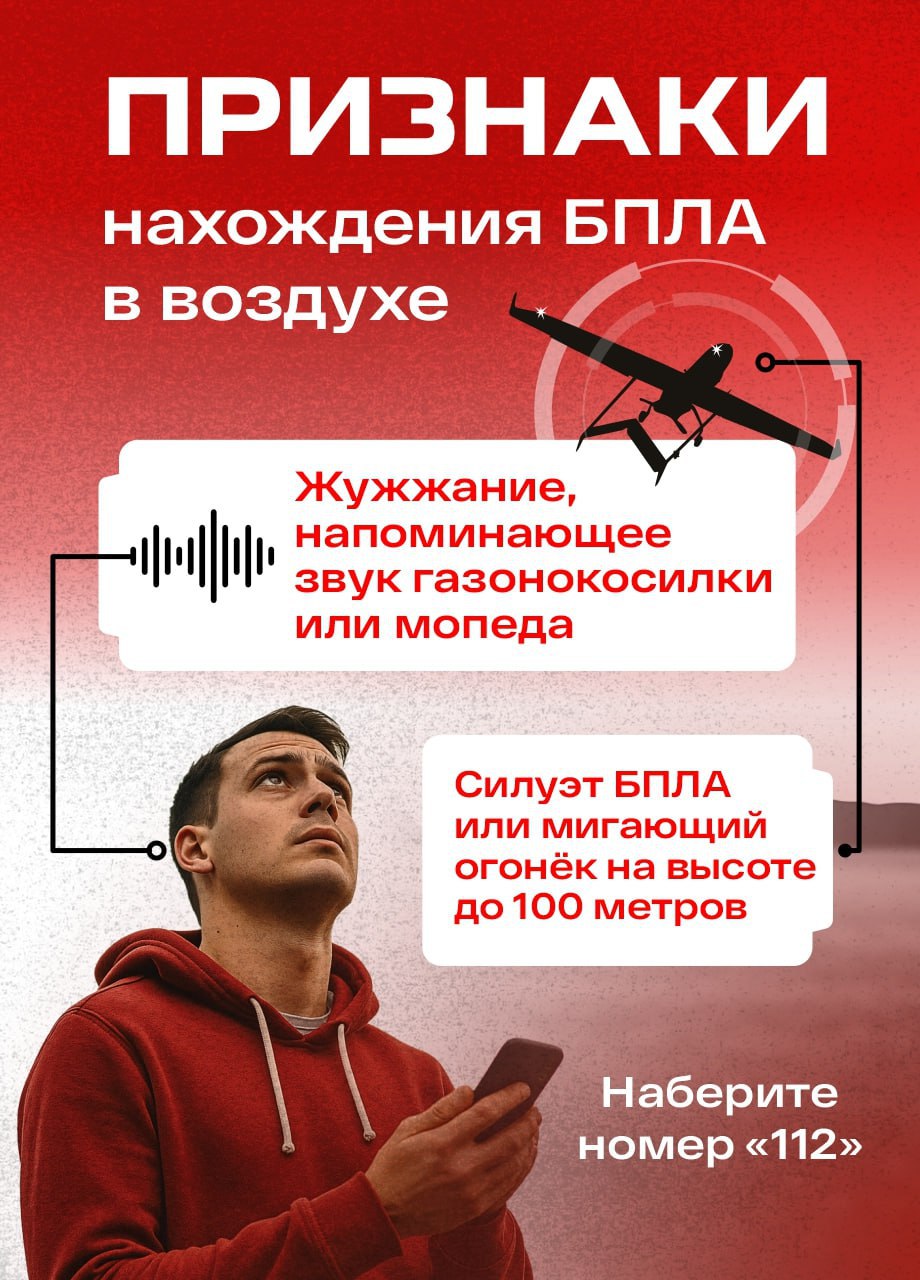 ПРИЗНАКИ
нахождения БПЛА в воздухе

Жужжание, напоминающее звук газонокосилки или мопеда

Силуэт БПЛА или мигающий огонёк на высоте до 100 метров

Наберите номер «112»